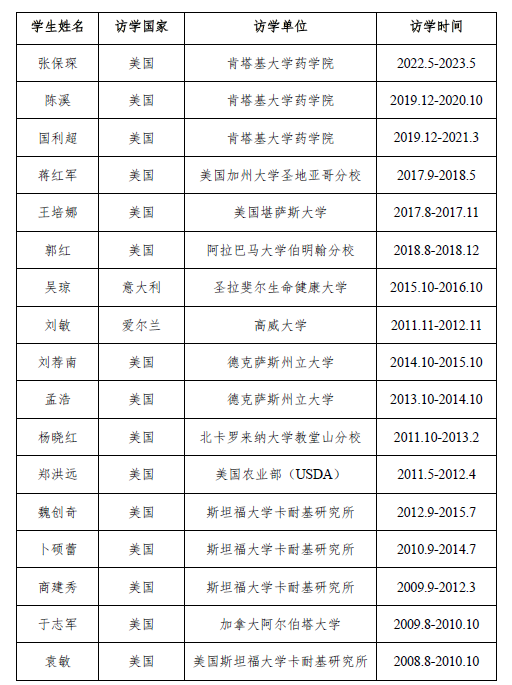 | 学生姓名 | 访学国家 | 访学单位 | 访学时间 |
|---|---|---|---|
| 张保琛 | 美国 | 肯塔基大学药学院 | 2022.5-2023.5 |
| 陈溪 | 美国 | 肯塔基大学药学院 | 2019.12-2020.10 |
| 国利超 | 美国 | 肯塔基大学药学院 | 2019.12-2021.3 |
| 蒋红军 | 美国 | 美国加州大学圣地亚哥分校 | 2017.9-2018.5 |
| 王培娜 | 美国 | 美国堪萨斯大学 | 2017.8-2017.11 |
| 郭红 | 美国 | 阿拉巴马大学伯明翰分校 | 2018.8-2018.12 |
| 吴琼 | 意大利 | 圣拉斐尔生命健康大学 | 2015.10-2016.10 |
| 刘敏 | 爱尔兰 | 高威大学 | 2011.11-2012.11 |
| 刘荐南 | 美国 | 德克萨斯州立大学 | 2014.10-2015.10 |
| 孟浩 | 美国 | 德克萨斯州立大学 | 2013.10-2014.10 |
| 杨晓红 | 美国 | 北卡罗来纳大学教堂山分校 | 2011.10-2013.2 |
| 郑洪远 | 美国 | 美国农业部（USDA） | 2011.5-2012.4 |
| 魏创奇 | 美国 | 斯坦福大学卡耐基研究所 | 2012.9-2015.7 |
| 卜硕蕾 | 美国 | 斯坦福大学卡耐基研究所 | 2010.9-2014.7 |
| 商建秀 | 美国 | 斯坦福大学卡耐基研究所 | 2009.9-2012.3 |
| 于志军 | 美国 | 加拿大阿尔伯塔大学 | 2009.8-2010.10 |
| 袁敏 | 美国 | 美国斯坦福大学卡耐基研究所 | 2008.8-2010.10 |